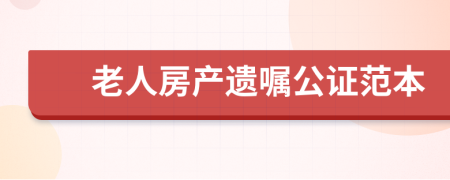 老人房产遗嘱公证范本